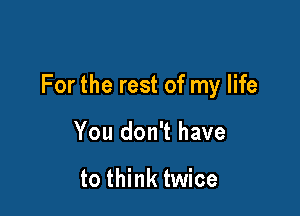 For the rest of my life

You don't have

to think twice